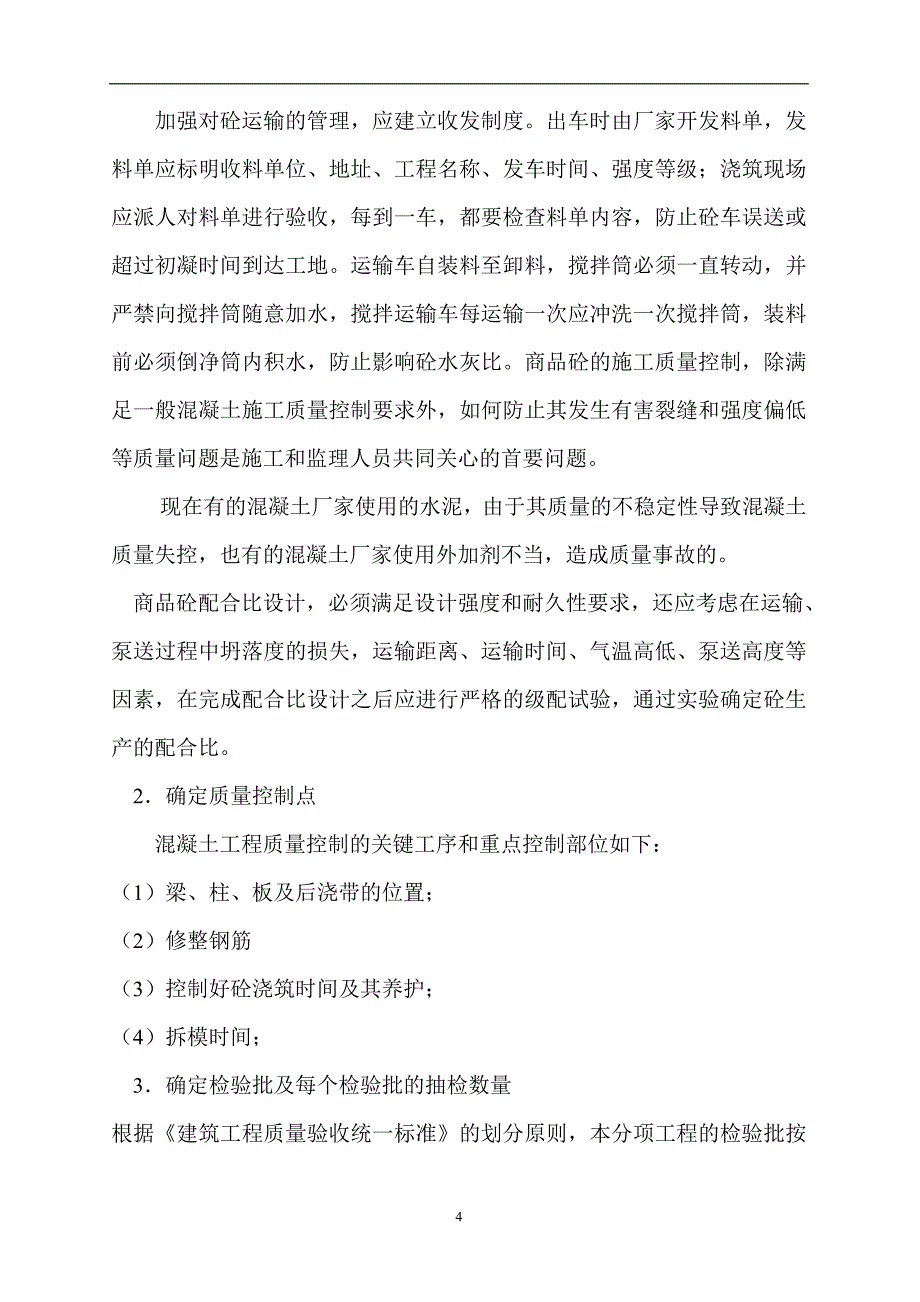 加强对砼运输的管理，应建立收发制度。出车时由厂家开发料单，发料单应标明收料单位、地址、工程名称、发车时间、强度等级；浇筑现场应派人对料单进行验收，每到一车，都要检查料单内容，防止砼车误送或超过初凝时间到达工地。运输车自装料至卸料，搅拌筒必须一直转动，并严禁向搅拌筒随意加水，搅拌运输车每运输一次应冲洗一次搅拌筒，装料前必须倒净筒内积水，防止影响砼水灰比。商品砼的施工质量控制，除满足一般混凝土施工质量控制要求外，如何防止其发生有害裂缝和强度偏低等质量问题是施工和监理人员共同关心的首要问题。

现在有的混凝土厂家使用的水泥，由于其质量的不稳定性导致混凝土质量失控，也有的混凝土厂家使用外加剂不当，造成质量事故的。

商品砼配合比设计，必须满足设计强度和耐久性要求，还应考虑在运输、泵送过程中坍落度的损失，运输距离、运输时间、气温高低、泵送高度等因素，在完成配合比设计之后应进行严格的级配试验，通过实验确定砼生产的配合比。

2．确定质量控制点

混凝土工程质量控制的关键工序和重点控制部位如下：

（1）梁、柱、板及后浇带的位置；

（2）修整钢筋

（3）控制好砼浇筑时间及其养护；

（4）拆模时间；

3．确定检验批及每个检验批的抽检数量

根据《建筑工程质量验收统一标准》的划分原则，本分项工程的检验批按

4